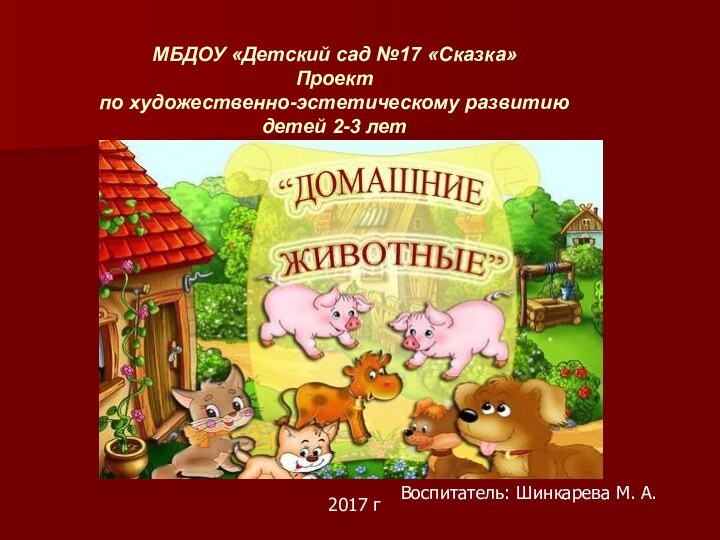 МБДОУ «Детский сад №17 «Сказка»
Проект
по художественно-эстетическому развитию
детей 2-3 лет

“ДОМАШНИЕ
ЖИВОТНЫЕ”

Воспитатель: Шинкарева М. А.

2017 г